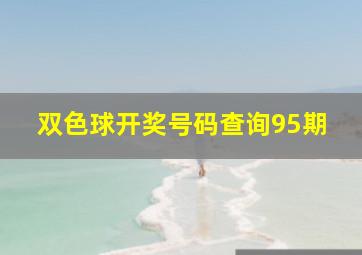 双色球开奖号码查询95期